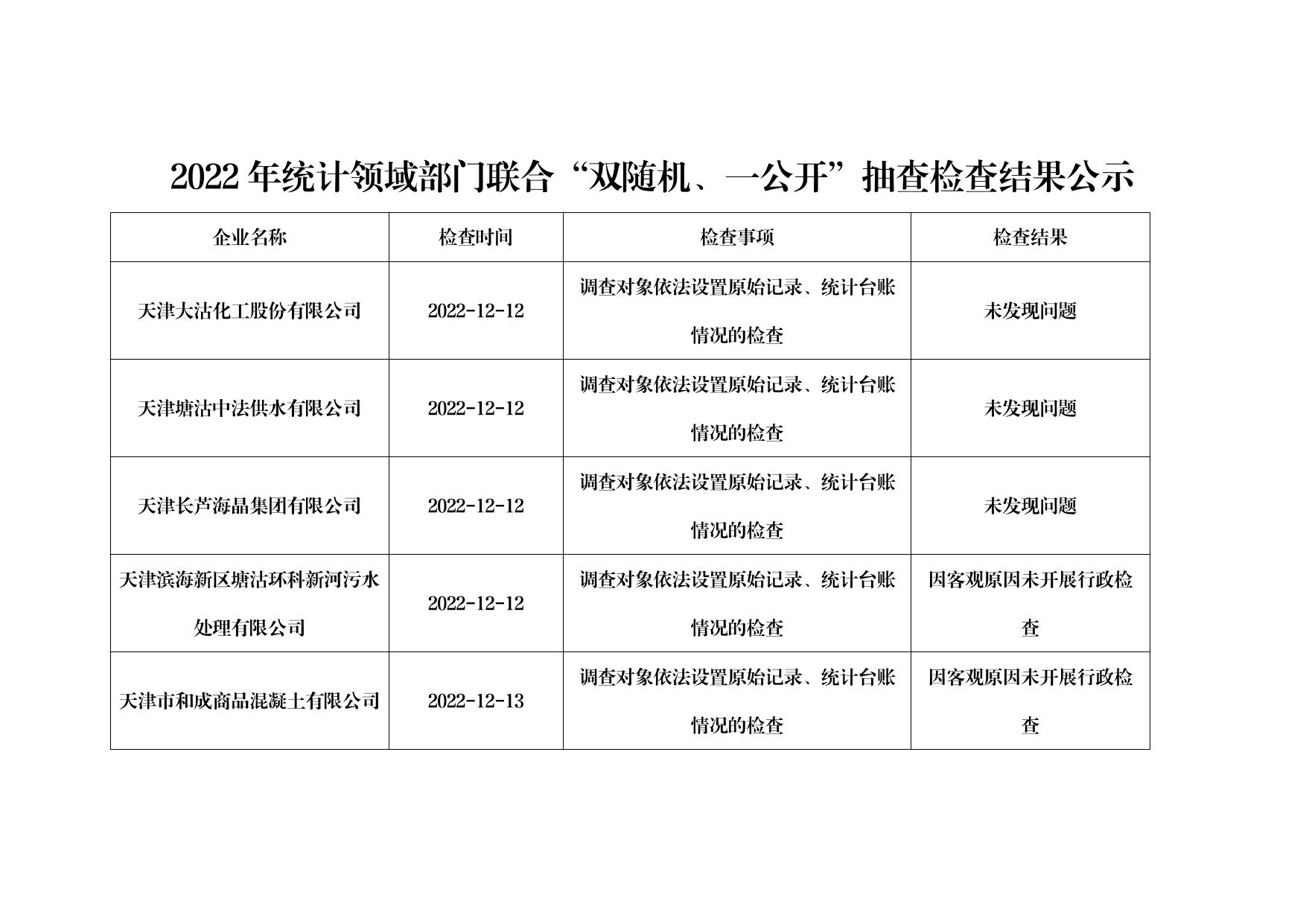 2022 年统计领域部门联合“双随机、一公开”抽查检查结果公示

| 企业名称 | 检查时间 | 检查事项 | 检查结果 |
|---|---|---|---|
| 天津大沽化工股份有限公司 | 2022-12-12 | 调查对象依法设置原始记录、统计台账情况的检查 | 未发现问题 |
| 天津塘沽中法供水有限公司 | 2022-12-12 | 调查对象依法设置原始记录、统计台账情况的检查 | 未发现问题 |
| 天津长芦海晶集团有限公司 | 2022-12-12 | 调查对象依法设置原始记录、统计台账情况的检查 | 未发现问题 |
| 天津滨海新区塘沽环科新河污水处理有限公司 | 2022-12-12 | 调查对象依法设置原始记录、统计台账情况的检查 | 因客观原因未开展行政检查 |
| 天津市和成商品混凝土有限公司 | 2022-12-13 | 调查对象依法设置原始记录、统计台账情况的检查 | 因客观原因未开展行政检查 |